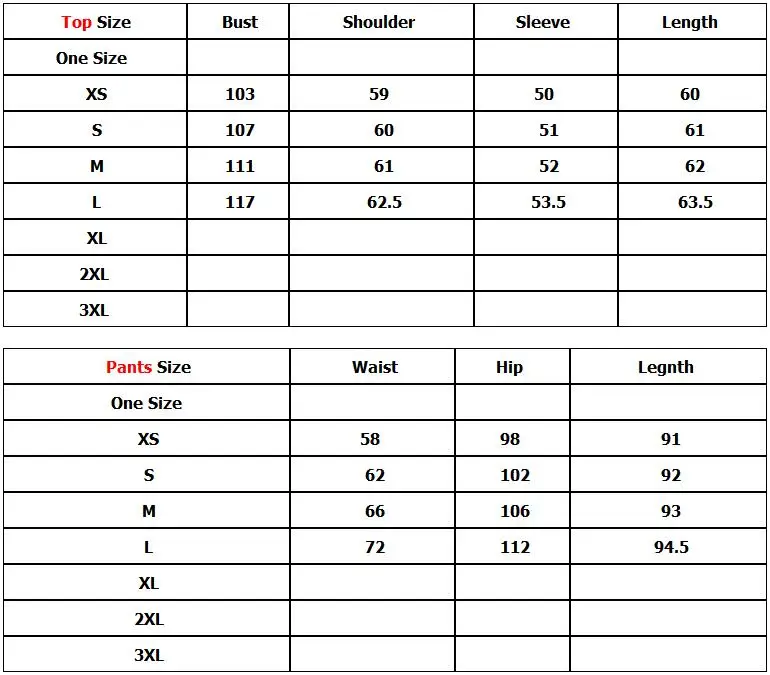 | Top Size | Bust | Shoulder | Sleeve | Length |
|---|---|---|---|---|
| One Size | | | | |
| XS | 103 | 59 | 50 | 60 |
| S | 107 | 60 | 51 | 61 |
| M | 111 | 61 | 52 | 62 |
| L | 117 | 62.5 | 53.5 | 63.5 |
| XL | | | | |
| 2XL | | | | |
| 3XL | | | | |

| Pants Size | Waist | Hip | Legnth |
|---|---|---|---|
| One Size | | | |
| XS | 58 | 98 | 91 |
| S | 62 | 102 | 92 |
| M | 66 | 106 | 93 |
| L | 72 | 112 | 94.5 |
| XL | | | |
| 2XL | | | |
| 3XL | | | |